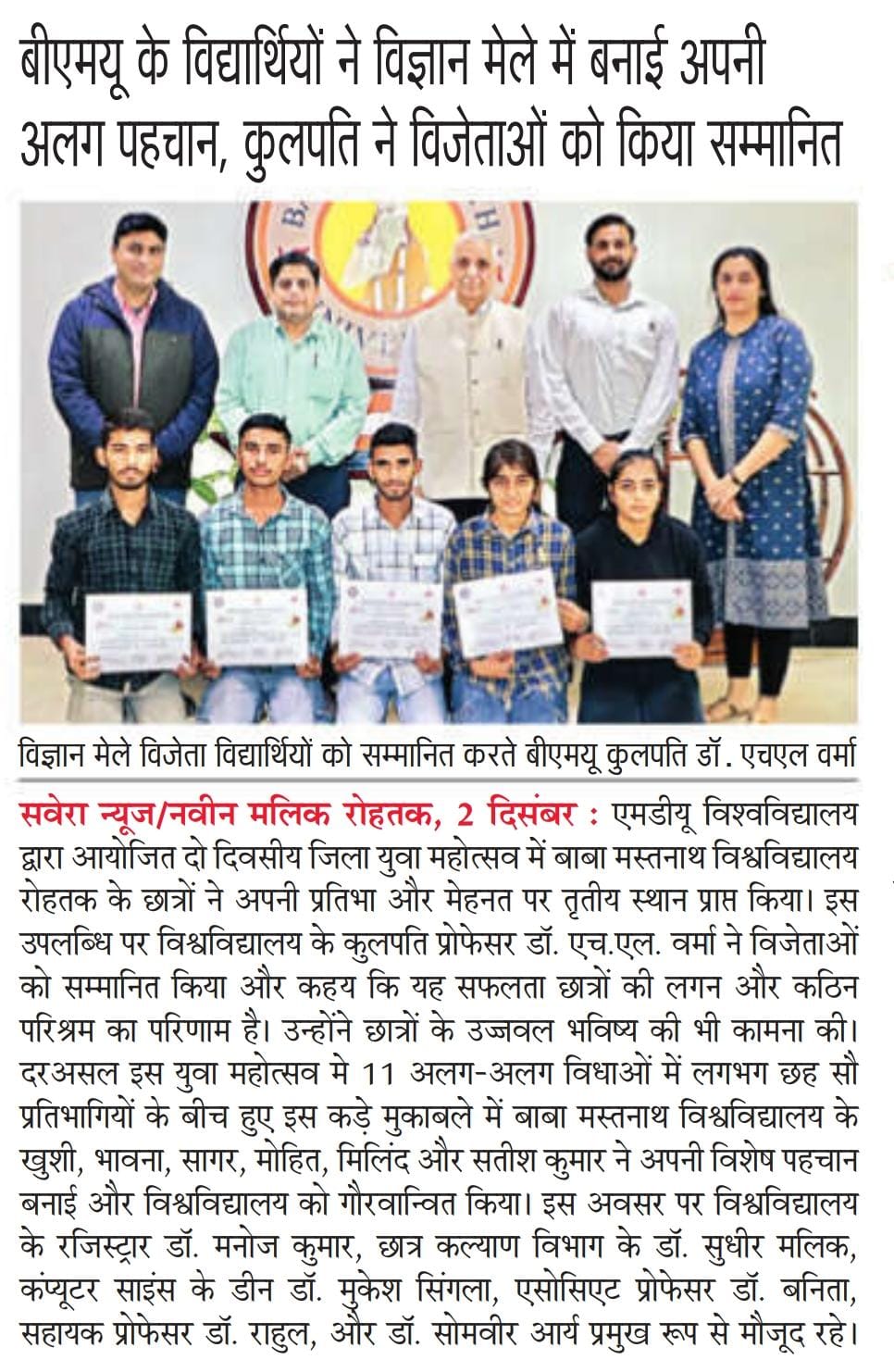 बीएमयू के विद्यार्थियों ने विज्ञान मेले में बनाई अपनी अलग पहचान, कुलपति ने विजेताओं को किया सम्मानित

विज्ञान मेले विजेता विद्यार्थियों को सम्मानित करते बीएमयू कुलपति डॉ. एचएल वर्मा

सवेरा न्यूज/नवीन मलिक रोहतक, 2 दिसंबर : एमडीयू विश्वविद्यालय द्वारा आयोजित दो दिवसीय जिला युवा महोत्सव में बाबा मस्तनाथ विश्वविद्यालय रोहतक के छात्रों ने अपनी प्रतिभा और मेहनत पर तृतीय स्थान प्राप्त किया। इस उपलब्धि पर विश्वविद्यालय के कुलपति प्रोफेसर डॉ. एच.एल. वर्मा ने विजेताओं को सम्मानित किया और कहय कि यह सफलता छात्रों की लगन और कठिन परिश्रम का परिणाम है। उन्होंने छात्रों के उज्जवल भविष्य की भी कामना की। दरअसल इस युवा महोत्सव मे 11 अलग-अलग विधाओं में लगभग छह सौ प्रतिभागियों के बीच हुए इस कड़े मुकाबले में बाबा मस्तनाथ विश्वविद्यालय के खुशी, भावना, सागर, मोहित, मिलिंद और सतीश कुमार ने अपनी विशेष पहचान बनाई और विश्वविद्यालय को गौरवान्वित किया। इस अवसर पर विश्वविद्यालय के रजिस्ट्रार डॉ. मनोज कुमार, छात्र कल्याण विभाग के डॉ. सुधीर मलिक, कंप्यूटर साइंस के डीन डॉ. मुकेश सिंगला, एसोसिएट प्रोफेसर डॉ. बनिता, सहायक प्रोफेसर डॉ. राहुल, और डॉ. सोमवीर आर्य प्रमुख रूप से मौजूद रहे।